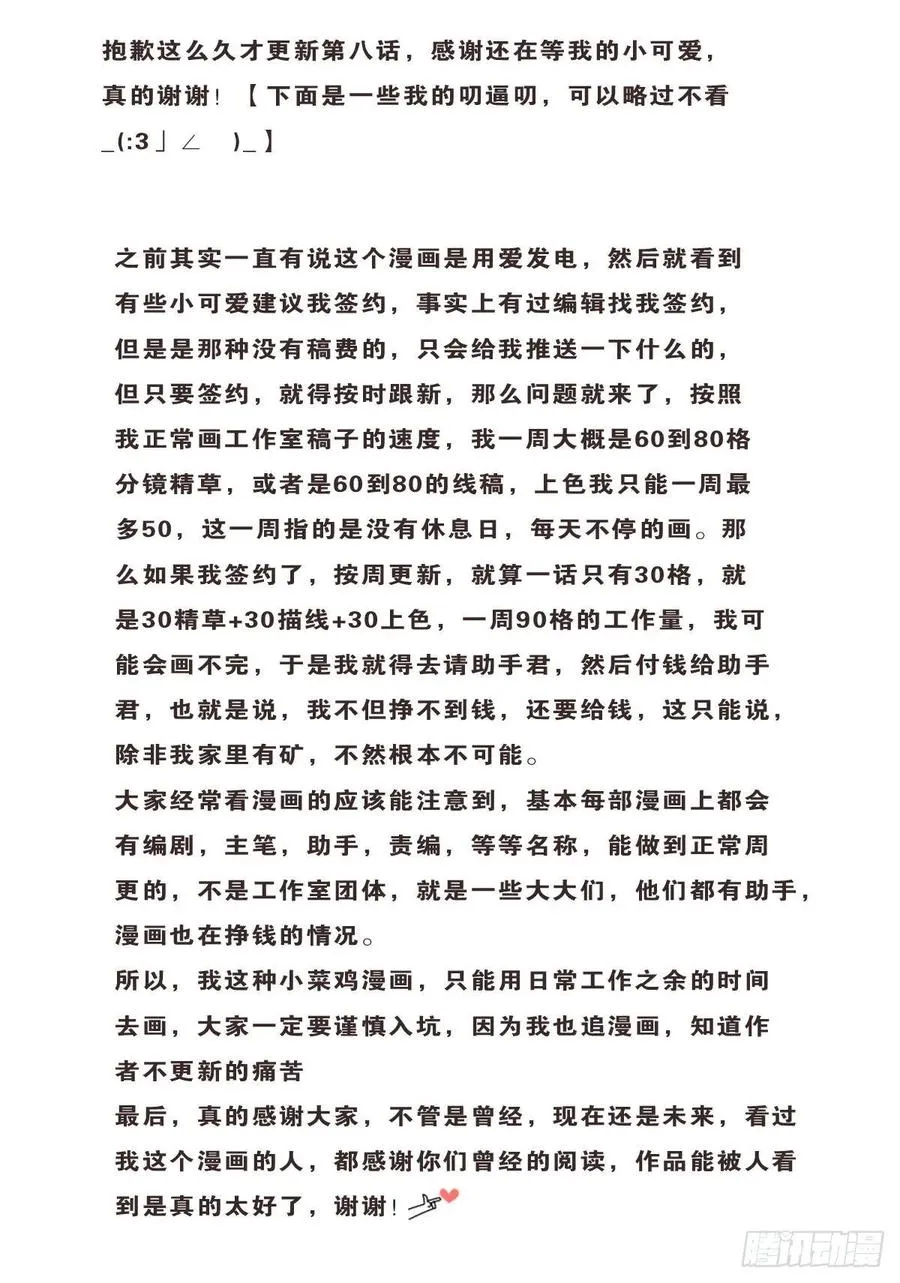 抱歉这么久才更新第八话，感谢还在等我的小可爱，真的谢谢！【下面是一些我的叨逼叨，可以略过不看_(:3」∠ )_】

之前其实一直有说这个漫画是用爱发电，然后就看到有些小可爱建议我签约，事实上有过编辑找我签约，但是是那种没有稿费的，只会给我推送一下什么的，但只要签约，就得按时跟新，那么问题就来了，按照我正常画工作室稿子的速度，我一周大概是60到80格分镜精草，或者是60到80的线稿，上色我只能一周最多50，这一周指的是没有休息日，每天不停的画。那么如果我签约了，按周更新，就算一话只有30格，就是30精草+30描线+30上色，一周90格的工作量，我可能会画不完，于是我就得去请助手君，然后付钱给助手君，也就是说，我不但挣不到钱，还要给钱，这只能说，除非我家里有矿，不然根本不可能。

大家经常看漫画的应该能注意到，基本每部漫画上都会有编剧，主笔，助手，责编，等等名称，能做到正常周更的，不是工作室团体，就是一些大大们，他们都有助手，漫画也在挣钱的情况。

所以，我这种小菜鸡漫画，只能用日常工作之余的时间去画，大家一定要谨慎入坑，因为我也追漫画，知道作者不更新的痛苦

最后，真的感谢大家，不管是曾经，现在还是未来，看过我这个漫画的人，都感谢你们曾经的阅读，作品能被人看到是真的太好了，谢谢！

腾讯动漫